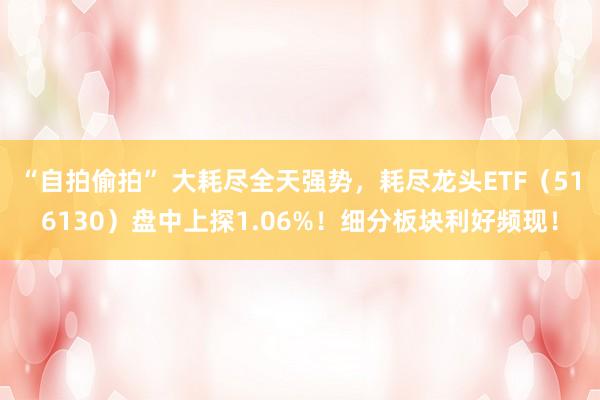 “自拍偷拍”大耗尽全天强势，耗尽龙头ETF（516130）盘中上探1.06%！细分板块利好频现！